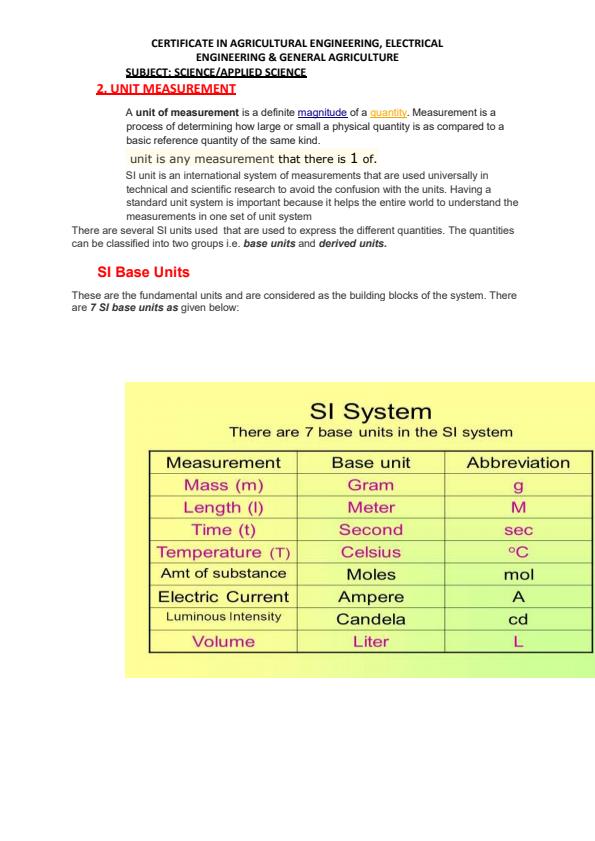 CERTIFICATE IN AGRICULTURAL ENGINEERING, ELECTRICAL ENGINEERING & GENERAL AGRICULTURE

SUBJECT: SCIENCE/APPLIED SCIENCE

2. UNIT MEASUREMENT

A unit of measurement is a definite magnitude of a quantity. Measurement is a process of determining how large or small a physical quantity is as compared to a basic reference quantity of the same kind.

unit is any measurement that there is 1 of.

SI unit is an international system of measurements that are used universally in technical and scientific research to avoid the confusion with the units. Having a standard unit system is important because it helps the entire world to understand the measurements in one set of unit system

There are several SI units used that are used to express the different quantities. The quantities can be classified into two groups i.e. base units and derived units.

SI Base Units

These are the fundamental units and are considered as the building blocks of the system. There are 7 SI base units as given below:

SI System

There are 7 base units in the SI system

| Measurement | Base unit | Abbreviation |
|---|---|---|
| Mass (m) | Gram | g |
| Length (l) | Meter | M |
| Time (t) | Second | sec |
| Temperature (T) | Celsius | °C |
| Amt of substance | Moles | mol |
| Electric Current | Ampere | A |
| Luminous Intensity | Candela | cd |
| Volume | Liter | L |